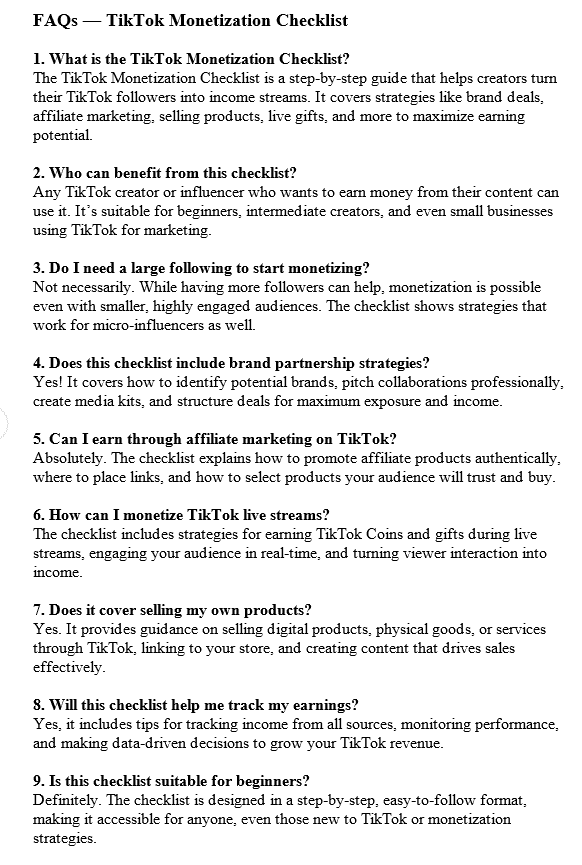 FAQs — TikTok Monetization Checklist

1. What is the TikTok Monetization Checklist?
The TikTok Monetization Checklist is a step-by-step guide that helps creators turn their TikTok followers into income streams. It covers strategies like brand deals, affiliate marketing, selling products, live gifts, and more to maximize earning potential.

2. Who can benefit from this checklist?
Any TikTok creator or influencer who wants to earn money from their content can use it. It's suitable for beginners, intermediate creators, and even small businesses using TikTok for marketing.

3. Do I need a large following to start monetizing?
Not necessarily. While having more followers can help, monetization is possible even with smaller, highly engaged audiences. The checklist shows strategies that work for micro-influencers as well.

4. Does this checklist include brand partnership strategies?
Yes! It covers how to identify potential brands, pitch collaborations professionally, create media kits, and structure deals for maximum exposure and income.

5. Can I earn through affiliate marketing on TikTok?
Absolutely. The checklist explains how to promote affiliate products authentically, where to place links, and how to select products your audience will trust and buy.

6. How can I monetize TikTok live streams?
The checklist includes strategies for earning TikTok Coins and gifts during live streams, engaging your audience in real-time, and turning viewer interaction into income.

7. Does it cover selling my own products?
Yes. It provides guidance on selling digital products, physical goods, or services through TikTok, linking to your store, and creating content that drives sales effectively.

8. Will this checklist help me track my earnings?
Yes, it includes tips for tracking income from all sources, monitoring performance, and making data-driven decisions to grow your TikTok revenue.

9. Is this checklist suitable for beginners?
Definitely. The checklist is designed in a step-by-step, easy-to-follow format, making it accessible for anyone, even those new to TikTok or monetization strategies.